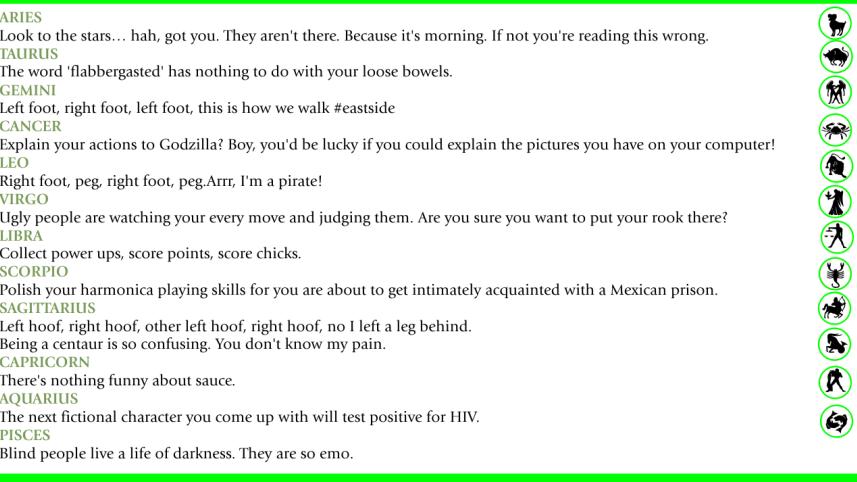 ARIES
Look to the stars… hah, got you. They aren't there. Because it's morning. If not you're reading this wrong.
TAURUS
The word 'flabbergasted' has nothing to do with your loose bowels.
GEMINI
Left foot, right foot, left foot, this is how we walk #eastside
CANCER
Explain your actions to Godzilla? Boy, you'd be lucky if you could explain the pictures you have on your computer!
LEO
Right foot, peg, right foot, peg.Arrr, I'm a pirate!
VIRGO
Ugly people are watching your every move and judging them. Are you sure you want to put your rook there?
LIBRA
Collect power ups, score points, score chicks.
SCORPIO
Polish your harmonica playing skills for you are about to get intimately acquainted with a Mexican prison.
SAGITTARIUS
Left hoof, right hoof, other left hoof, right hoof, no I left a leg behind.
Being a centaur is so confusing. You don't know my pain.
CAPRICORN
There's nothing funny about sauce.
AQUARIUS
The next fictional character you come up with will test positive for HIV.
PISCES
Blind people live a life of darkness. They are so emo.